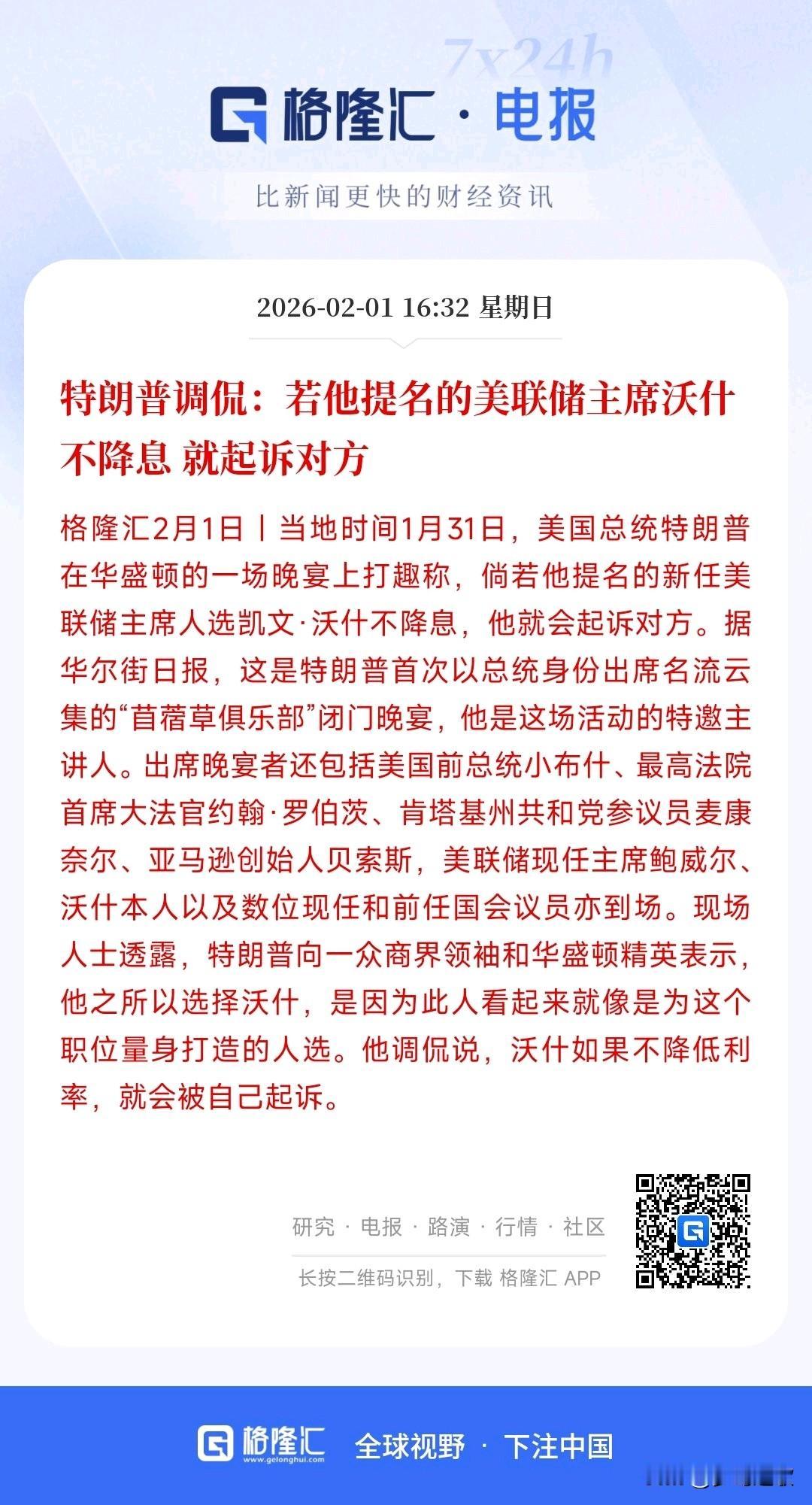 7x24h

格隆汇 · 电报

比新闻更快的财经资讯

2026-02-01 16:32 星期日

特朗普调侃：若他提名的美联储主席沃什不降息 就起诉对方

格隆汇2月1日丨当地时间1月31日，美国总统特朗普在华盛顿的一场晚宴上打趣称，倘若他提名的新任美联储主席人选凯文·沃什不降息，他就会起诉对方。据华尔街日报，这是特朗普首次以总统身份出席名流云集的“苜蓿草俱乐部”闭门晚宴，他是这场活动的特邀主讲人。出席晚宴者还包括美国前总统小布什、最高法院首席大法官约翰·罗伯茨、肯塔基州共和党参议员麦康奈尔、亚马逊创始人贝索斯，美联储现任主席鲍威尔、沃什本人以及数位现任和前任国会议员亦到场。现场人士透露，特朗普向一众商界领袖和华盛顿精英表示，他之所以选择沃什，是因为此人看起来就像是为这个职位量身打造的人选。他调侃说，沃什如果不降低利率，就会被自己起诉。

研究 · 电报 · 路演 · 行情 · 社区

长按二维码识别，下载 格隆汇 APP

格隆汇 www.gelonghui.com 全球视野 · 下注中国